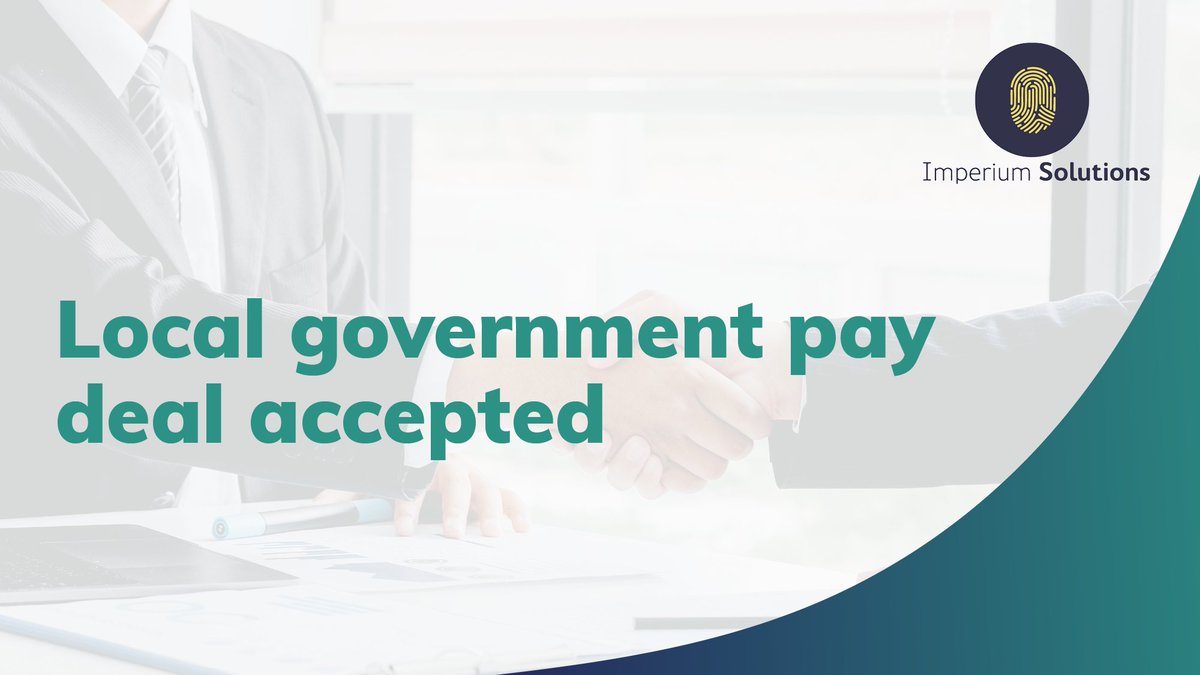 Imperium Solutions

Local government pay deal accepted